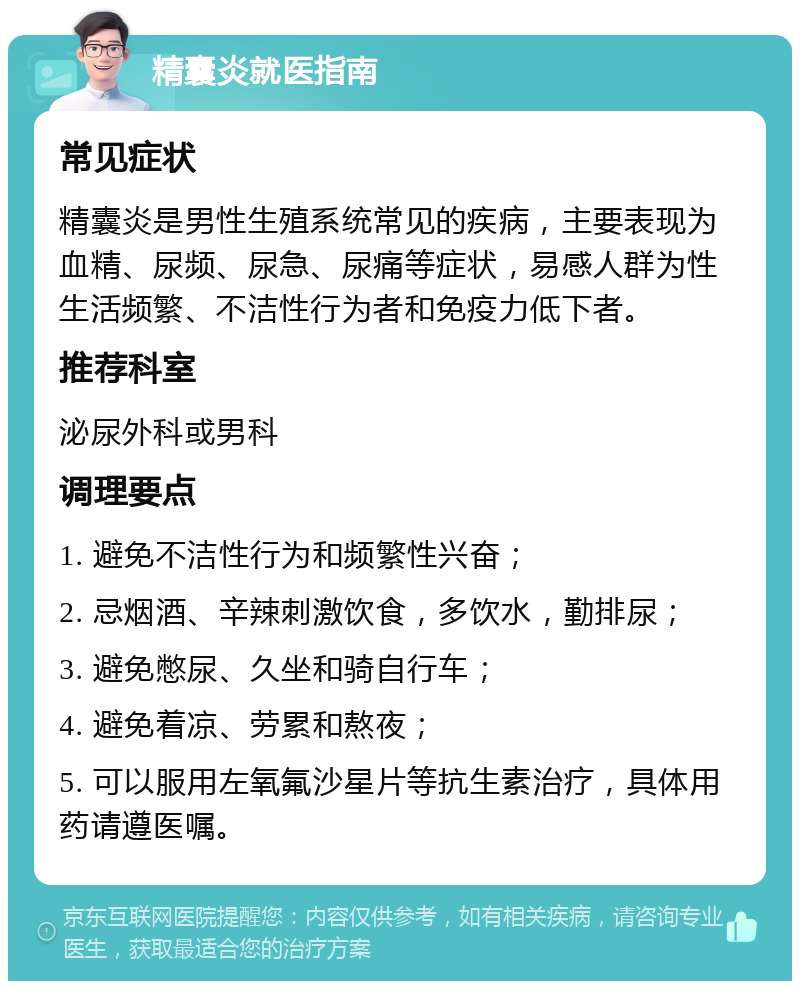 精囊炎就医指南

常见症状

精囊炎是男性生殖系统常见的疾病，主要表现为血精、尿频、尿急、尿痛等症状，易感人群为性生活频繁、不洁性行为者和免疫力低下者。

推荐科室

泌尿外科或男科

调理要点

1. 避免不洁性行为和频繁性兴奋；

2. 忌烟酒、辛辣刺激饮食，多饮水，勤排尿；

3. 避免憋尿、久坐和骑自行车；

4. 避免着凉、劳累和熬夜；

5. 可以服用左氧氟沙星片等抗生素治疗，具体用药请遵医嘱。

京东互联网医院提醒您：内容仅供参考，如有相关疾病，请咨询专业医生，获取最适合您的治疗方案